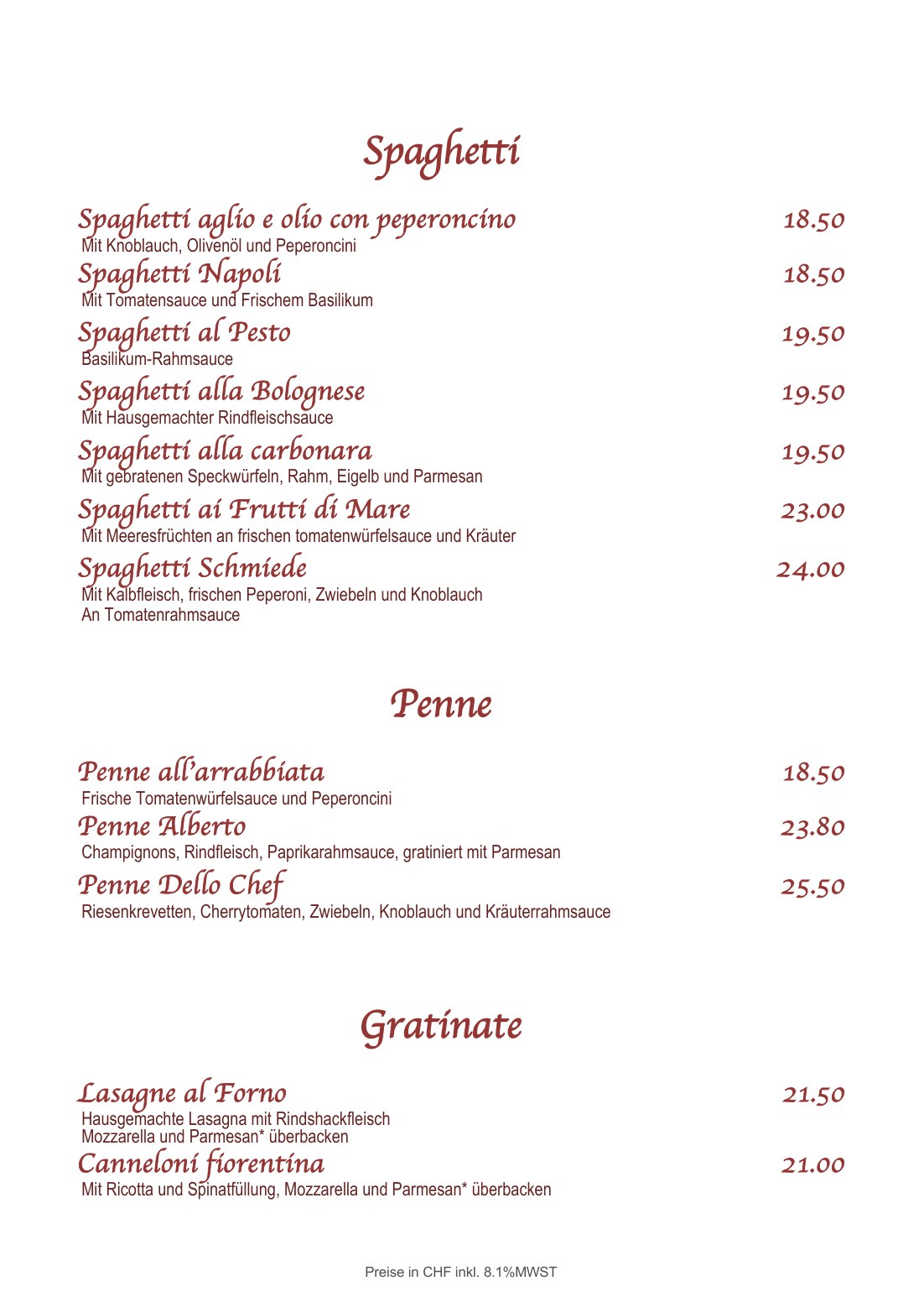 Spaghetti

Spaghetti aglio e olio con peperoncino 18.50
Mit Knoblauch, Olivenöl und Peperoncini

Spaghetti Napoli 18.50
Mit Tomatensauce und Frischem Basilikum

Spaghetti al Pesto 19.50
Basilikum-Rahmsauce

Spaghetti alla Bolognese 19.50
Mit Hausgemachter Rindfleischsauce

Spaghetti alla carbonara 19.50
Mit gebratenen Speckwürfeln, Rahm, Eigelb und Parmesan

Spaghetti ai Frutti di Mare 23.00
Mit Meeresfrüchten an frischen tomatenwürfelsauce und Kräuter

Spaghetti Schmiede 24.00
Mit Kalbfleisch, frischen Peperoni, Zwiebeln und Knoblauch
An Tomatenrahmsauce

Penne

Penne all'arrabbiata 18.50
Frische Tomatenwürfelsauce und Peperoncini

Penne Alberto 23.80
Champignons, Rindfleisch, Paprikarahmsauce, gratiniert mit Parmesan

Penne Dello Chef 25.50
Riesenkrevetten, Cherrytomaten, Zwiebeln, Knoblauch und Kräuterrahmsauce

Gratinate

Lasagne al Forno 21.50
Hausgemachte Lasagna mit Rindshackfleisch
Mozzarella und Parmesan* überbacken

Canneloni fiorentina 21.00
Mit Ricotta und Spinatfüllung, Mozzarella und Parmesan* überbacken

Preise in CHF inkl. 8.1%MWST